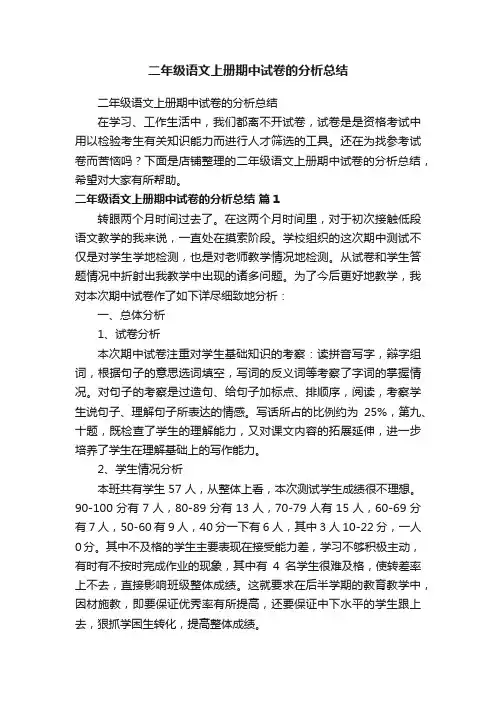 二年级语文上册期中试卷的分析总结

二年级语文上册期中试卷的分析总结

在学习、工作生活中，我们都离不开试卷，试卷是是资格考试中用以检验考生有关知识能力而进行人才筛选的工具。还在为找参考试卷而苦恼吗？下面是店铺整理的二年级语文上册期中试卷的分析总结，希望对大家有所帮助。

二年级语文上册期中试卷的分析总结 篇1

转眼两个月时间过去了。在这两个月时间里，对于初次接触低段语文教学的我来说，一直处在摸索阶段。学校组织的这次期中测试不仅是对学生学地检测，也是对老师教学情况地检测。从试卷和学生答题情况中折射出我教学中出现的诸多问题。为了今后更好地教学，我对本次期中试卷作了如下详尽细致地分析：

一、总体分析

1、试卷分析

本次期中试卷注重对学生基础知识的考察：读拼音写字，辩字组词，根据句子的意思选词填空，写词的反义词等考察了字词的掌握情况。对句子的考察是过造句、给句子加标点、排顺序，阅读，考察学生说句子、理解句子所表达的情感。写话所占的比例约为 25%，第九、十题，既检查了学生的理解能力，又对课文内容的拓展延伸，进一步培养了学生在理解基础上的写作能力。

2、学生情况分析

本班共有学生 57 人，从整体上看，本次测试学生成绩很不理想。90-100 分有 7 人，80-89 分有 13 人，70-79 人有 15 人，60-69 分有 7 人，50-60 有 9 人，40 分一下有 6 人，其中 3 人 10-22 分，一人 0 分。其中不及格的学生主要表现在接受能力差，学习不够积极主动，有时有不按时完成作业的现象，其中有 4 名学生很难及格，使转差率上不去，直接影响班级整体成绩。这就要求在后半学期的教育教学中，因材施教，即要保证优秀率有所提高，还要保证中下水平的学生跟上去，狠抓学困生转化，提高整体成绩。